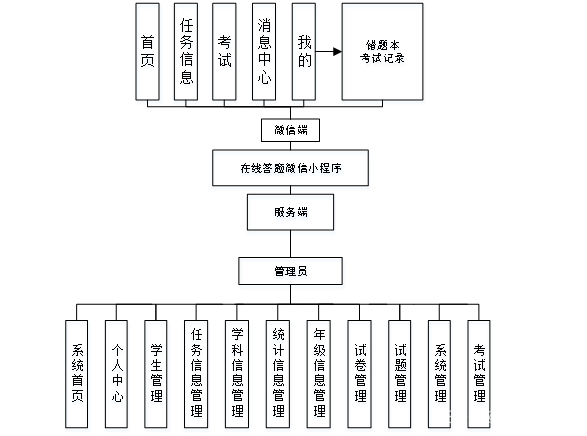 首页

任务信息

考试

消息中心

我的

错题本
考试记录

微信端

在线答题微信小程序

服务端

管理员

系统首页

个人中心

学生管理

任务信息管理

学科信息管理

统计信息管理

年级信息管理

试卷管理

试题管理

系统管理

考试管理